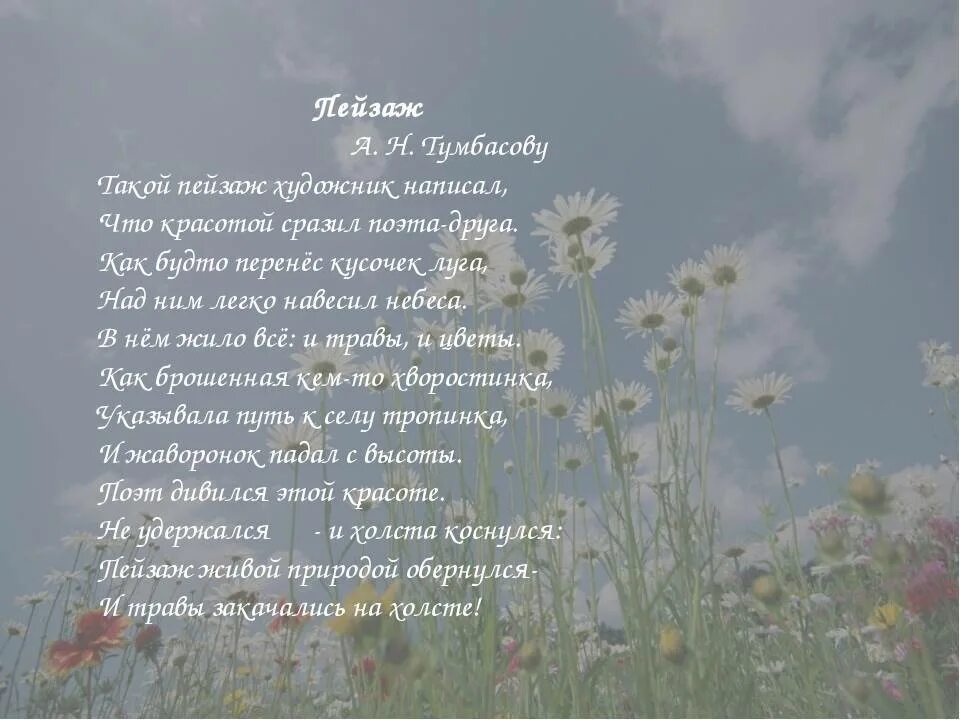 Пейзаж
А. Н. Тумбасову
Такой пейзаж художник написал,
Что красотой сразил поэта-друга.
Как будто перенёс кусочек луга,
Над ним легко навесил небеса.
В нём жило всё: и травы, и цветы.
Как брошенная кем-то хворостинка,
Указывала путь к селу тропинка,
И жаворонок падал с высоты.
Поэт дивился этой красоте.
Не удержался - и холста коснулся:
Пейзаж живой природой обернулся-
И травы закачались на холсте!